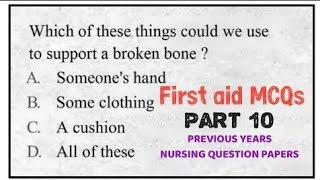 Which of these things could we use to support a broken bone ?

A. Someone's hand

B. Some clothing

C. A cushion

D. All of these

First aid MCQs

PART 10

PREVIOUS YEARS

NURSING QUESTION PAPERS